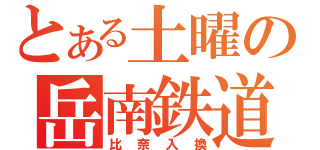 とある土曜の
岳南鉄道
比奈入換